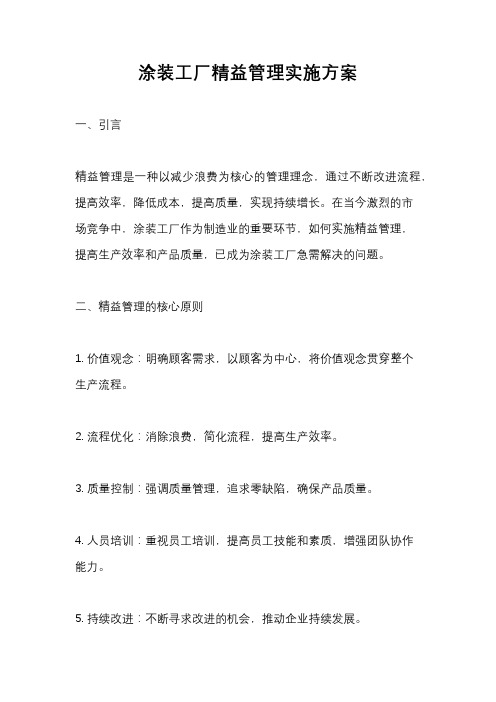 涂装工厂精益管理实施方案

一、引言

精益管理是一种以减少浪费为核心的管理理念，通过不断改进流程，提高效率，降低成本，提高质量，实现持续增长。在当今激烈的市场竞争中，涂装工厂作为制造业的重要环节，如何实施精益管理，提高生产效率和产品质量，已成为涂装工厂急需解决的问题。

二、精益管理的核心原则

1. 价值观念：明确顾客需求，以顾客为中心，将价值观念贯穿整个生产流程。

2. 流程优化：消除浪费，简化流程，提高生产效率。

3. 质量控制：强调质量管理，追求零缺陷，确保产品质量。

4. 人员培训：重视员工培训，提高员工技能和素质，增强团队协作能力。

5. 持续改进：不断寻求改进的机会，推动企业持续发展。